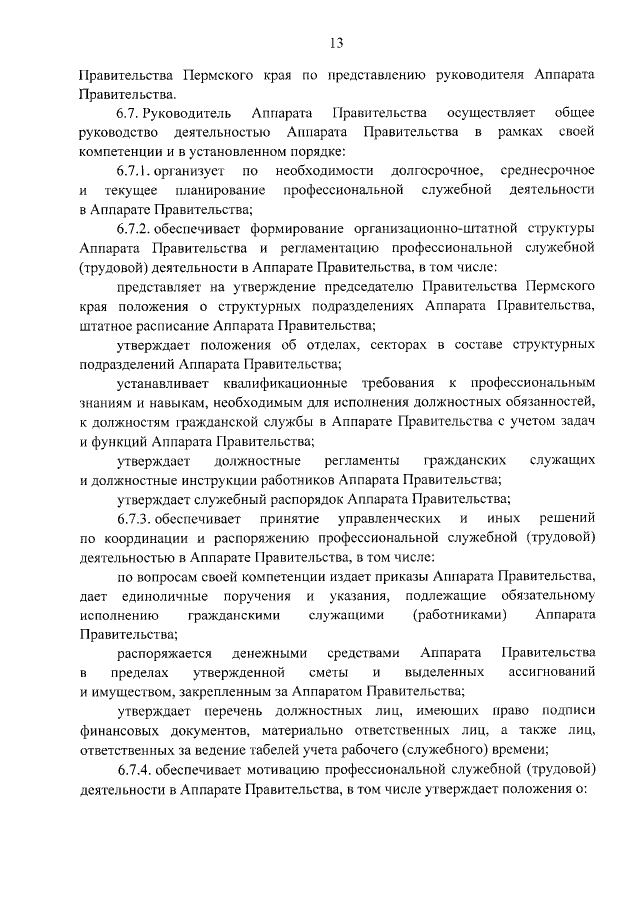 13

Правительства Пермского края по представлению руководителя Аппарата Правительства.

6.7. Руководитель Аппарата Правительства осуществляет общее руководство деятельностью Аппарата Правительства в рамках своей компетенции и в установленном порядке:

6.7.1. организует по необходимости долгосрочное, среднесрочное и текущее планирование профессиональной служебной деятельности в Аппарате Правительства;

6.7.2. обеспечивает формирование организационно-штатной структуры Аппарата Правительства и регламентацию профессиональной служебной (трудовой) деятельности в Аппарате Правительства, в том числе:

представляет на утверждение председателю Правительства Пермского края положения о структурных подразделениях Аппарата Правительства, штатное расписание Аппарата Правительства;

утверждает положения об отделах, секторах в составе структурных подразделений Аппарата Правительства;

устанавливает квалификационные требования к профессиональным знаниям и навыкам, необходимым для исполнения должностных обязанностей, к должностям гражданской службы в Аппарате Правительства с учетом задач и функций Аппарата Правительства;

утверждает должностные регламенты гражданских служащих и должностные инструкции работников Аппарата Правительства;

утверждает служебный распорядок Аппарата Правительства;

6.7.3. обеспечивает принятие управленческих и иных решений по координации и распоряжению профессиональной служебной (трудовой) деятельностью в Аппарате Правительства, в том числе:

по вопросам своей компетенции издает приказы Аппарата Правительства, дает единоличные поручения и указания, подлежащие обязательному исполнению гражданскими служащими (работниками) Аппарата Правительства;

распоряжается денежными средствами Аппарата Правительства в пределах утвержденной сметы и выделенных ассигнований и имуществом, закрепленным за Аппаратом Правительства;

утверждает перечень должностных лиц, имеющих право подписи финансовых документов, материально ответственных лиц, а также лиц, ответственных за ведение табелей учета рабочего (служебного) времени;

6.7.4. обеспечивает мотивацию профессиональной служебной (трудовой) деятельности в Аппарате Правительства, в том числе утверждает положения о: